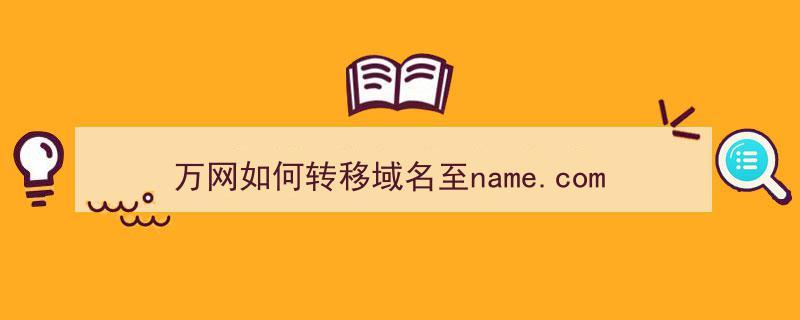 万网如何转移域名至name.com